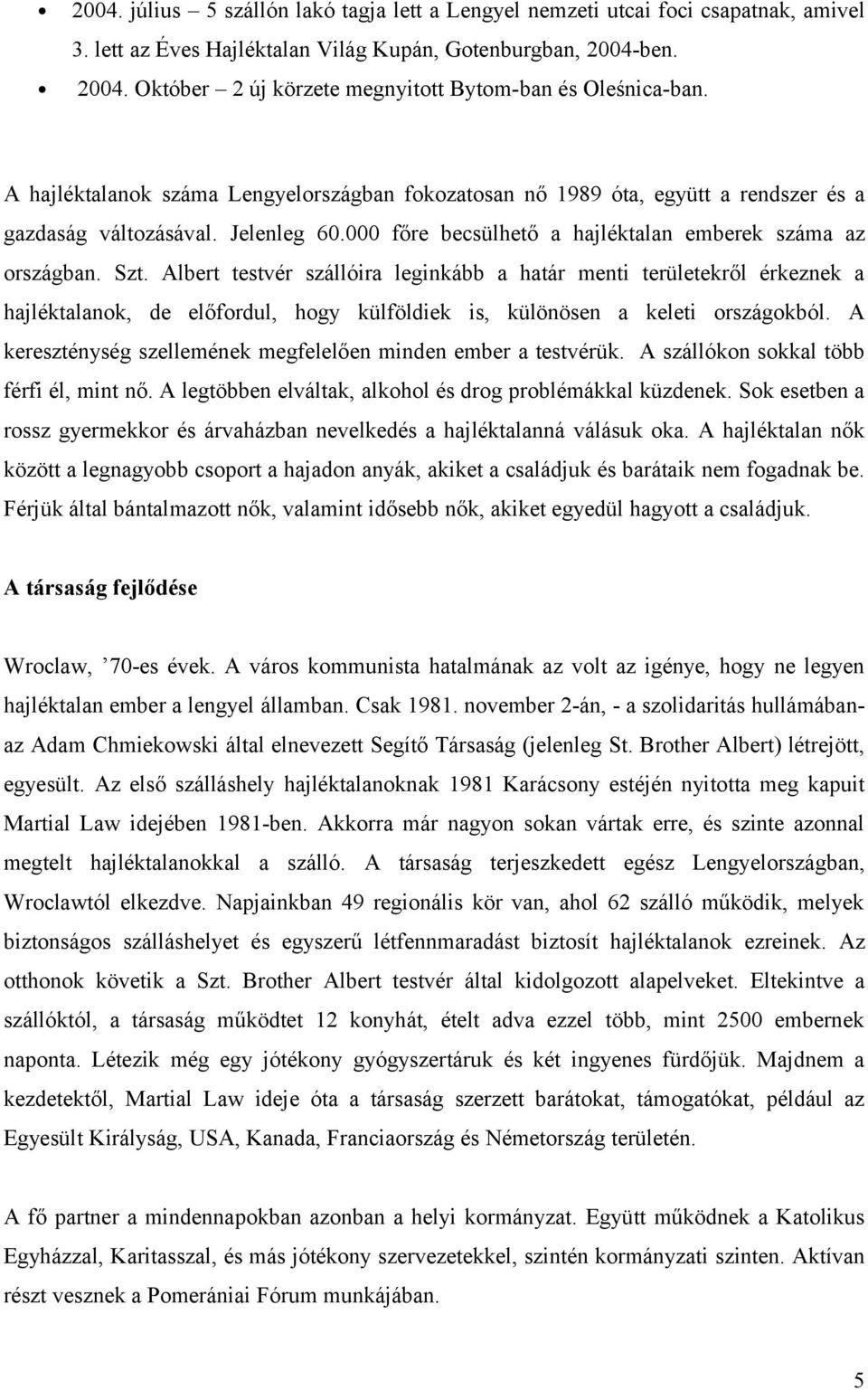 • 2004. július – 5 szállón lakó tagja lett a Lengyel nemzeti utcai foci csapatnak, amivel 3. lett az Éves Hajléktalan Világ Kupán, Gotenburgban, 2004-ben.
• 2004. Október – 2 új körzete megnyitott Bytom-ban és Oleśnica-ban.

A hajléktalanok száma Lengyelországban fokozatosan nő 1989 óta, együtt a rendszer és a gazdaság változásával. Jelenleg 60.000 főre becsülhető a hajléktalan emberek száma az országban. Szt. Albert testvér szállóira leginkább a határ menti területekről érkeznek a hajléktalanok, de előfordul, hogy külföldiek is, különösen a keleti országokból. A kereszténység szellemének megfelelően minden ember a testvérük. A szállókon sokkal több férfi él, mint nő. A legtöbben elváltak, alkohol és drog problémákkal küzdenek. Sok esetben a rossz gyermekkor és árvaházban nevelkedés a hajléktalanná válásuk oka. A hajléktalan nők között a legnagyobb csoport a hajadon anyák, akiket a családjuk és barátaik nem fogadnak be. Férjük által bántalmazott nők, valamint idősebb nők, akiket egyedül hagyott a családjuk.

A társaság fejlődése

Wroclaw, ’70-es évek. A város kommunista hatalmának az volt az igénye, hogy ne legyen hajléktalan ember a lengyel államban. Csak 1981. november 2-án, - a szolidaritás hullámában- az Adam Chmiekowski által elnevezett Segítő Társaság (jelenleg St. Brother Albert) létrejött, egyesült. Az első szálláshely hajléktalanoknak 1981 Karácsony estéjén nyitotta meg kapuit Martial Law idejében 1981-ben. Akkorra már nagyon sokan vártak erre, és szinte azonnal megtelt hajléktalanokkal a szálló. A társaság terjeszkedett egész Lengyelországban, Wroclawtól elkezdve. Napjainkban 49 regionális kör van, ahol 62 szálló működik, melyek biztonságos szálláshelyet és egyszerű létfennmaradást biztosít hajléktalanok ezreinek. Az otthonok követik a Szt. Brother Albert testvér által kidolgozott alapelveket. Eltekintve a szállóktól, a társaság működtet 12 konyhát, ételt adva ezzel több, mint 2500 embernek naponta. Létezik még egy jótékony gyógyszertáruk és két ingyenes fürdőjük. Majdnem a kezdetektől, Martial Law ideje óta a társaság szerzett barátokat, támogatókat, például az Egyesült Királyság, USA, Kanada, Franciaország és Németország területén.

A fő partner a mindennapokban azonban a helyi kormányzat. Együtt működnek a Katolikus Egyházzal, Karitasszal, és más jótékony szervezetekkel, szintén kormányzati szinten. Aktívan részt vesznek a Pomerániai Fórum munkájában.

5